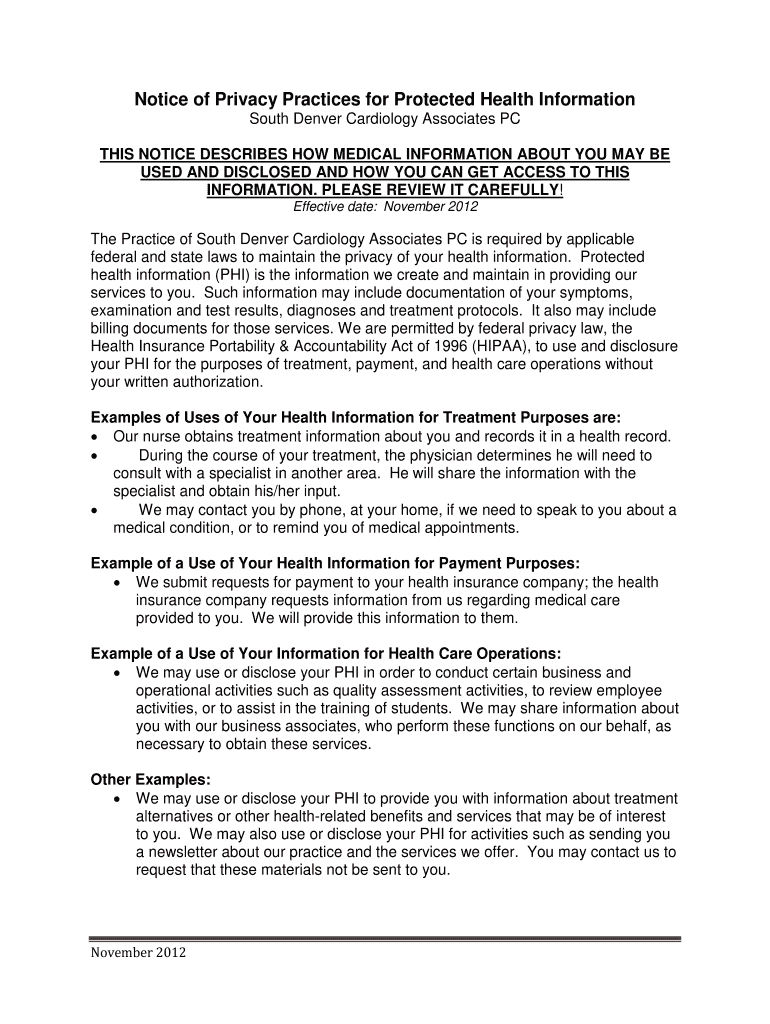 Notice of Privacy Practices for Protected Health Information
South Denver Cardiology Associates PC

THIS NOTICE DESCRIBES HOW MEDICAL INFORMATION ABOUT YOU MAY BE USED AND DISCLOSED AND HOW YOU CAN GET ACCESS TO THIS INFORMATION. PLEASE REVIEW IT CAREFULLY!
Effective date: November 2012

The Practice of South Denver Cardiology Associates PC is required by applicable federal and state laws to maintain the privacy of your health information. Protected health information (PHI) is the information we create and maintain in providing our services to you. Such information may include documentation of your symptoms, examination and test results, diagnoses and treatment protocols. It also may include billing documents for those services. We are permitted by federal privacy law, the Health Insurance Portability & Accountability Act of 1996 (HIPAA), to use and disclosure your PHI for the purposes of treatment, payment, and health care operations without your written authorization.

Examples of Uses of Your Health Information for Treatment Purposes are:
• Our nurse obtains treatment information about you and records it in a health record.
• During the course of your treatment, the physician determines he will need to consult with a specialist in another area. He will share the information with the specialist and obtain his/her input.
• We may contact you by phone, at your home, if we need to speak to you about a medical condition, or to remind you of medical appointments.

Example of a Use of Your Health Information for Payment Purposes:
• We submit requests for payment to your health insurance company; the health insurance company requests information from us regarding medical care provided to you. We will provide this information to them.

Example of a Use of Your Information for Health Care Operations:
• We may use or disclose your PHI in order to conduct certain business and operational activities such as quality assessment activities, to review employee activities, or to assist in the training of students. We may share information about you with our business associates, who perform these functions on our behalf, as necessary to obtain these services.

Other Examples:
• We may use or disclose your PHI to provide you with information about treatment alternatives or other health-related benefits and services that may be of interest to you. We may also use or disclose your PHI for activities such as sending you a newsletter about our practice and the services we offer. You may contact us to request that these materials not be sent to you.

November 2012